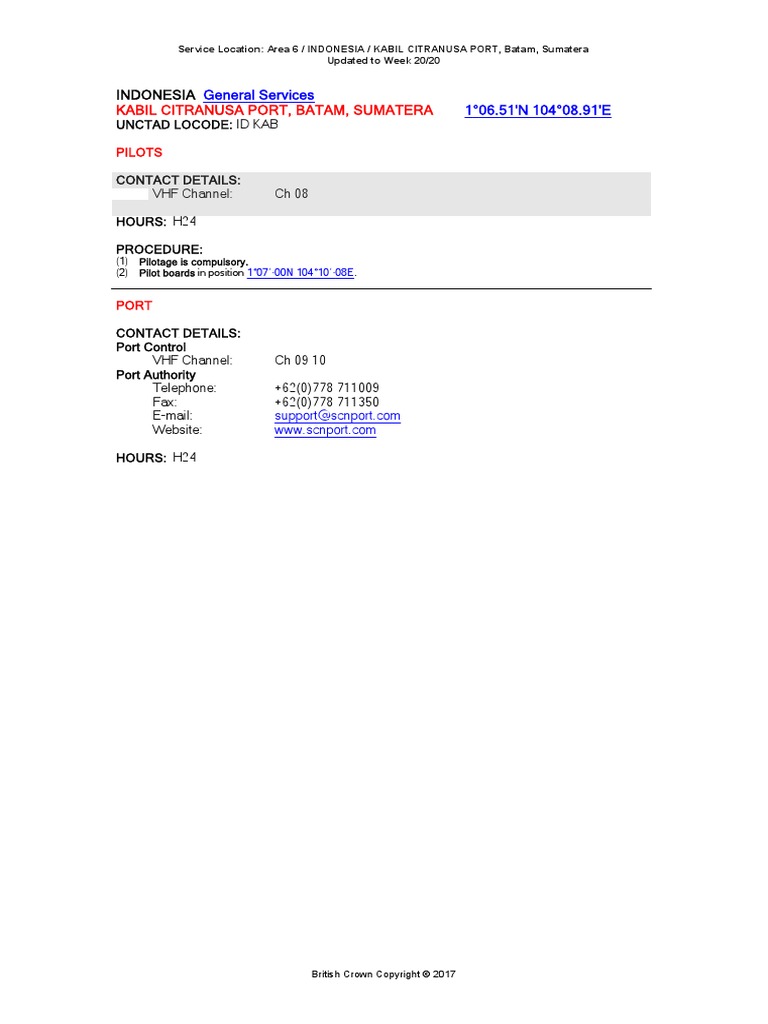 Service Location: Area 6 / INDONESIA / KABIL CITRANUSA PORT, Batam, Sumatera
Updated to Week 20/20

INDONESIA General Services
KABIL CITRANUSA PORT, BATAM, SUMATERA 1°06.51'N 104°08.91'E
UNCTAD LOCODE: ID KAB

PILOTS

CONTACT DETAILS:
VHF Channel: Ch 08

HOURS: H24

PROCEDURE:
(1) Pilotage is compulsory.
(2) Pilot boards in position 1°07'·00N 104°10'·08E.

PORT

CONTACT DETAILS:
Port Control
VHF Channel: Ch 09 10
Port Authority
Telephone: +62(0)778 711009
Fax: +62(0)778 711350
E-mail: support@scnport.com
Website: www.scnport.com

HOURS: H24

British Crown Copyright © 2017